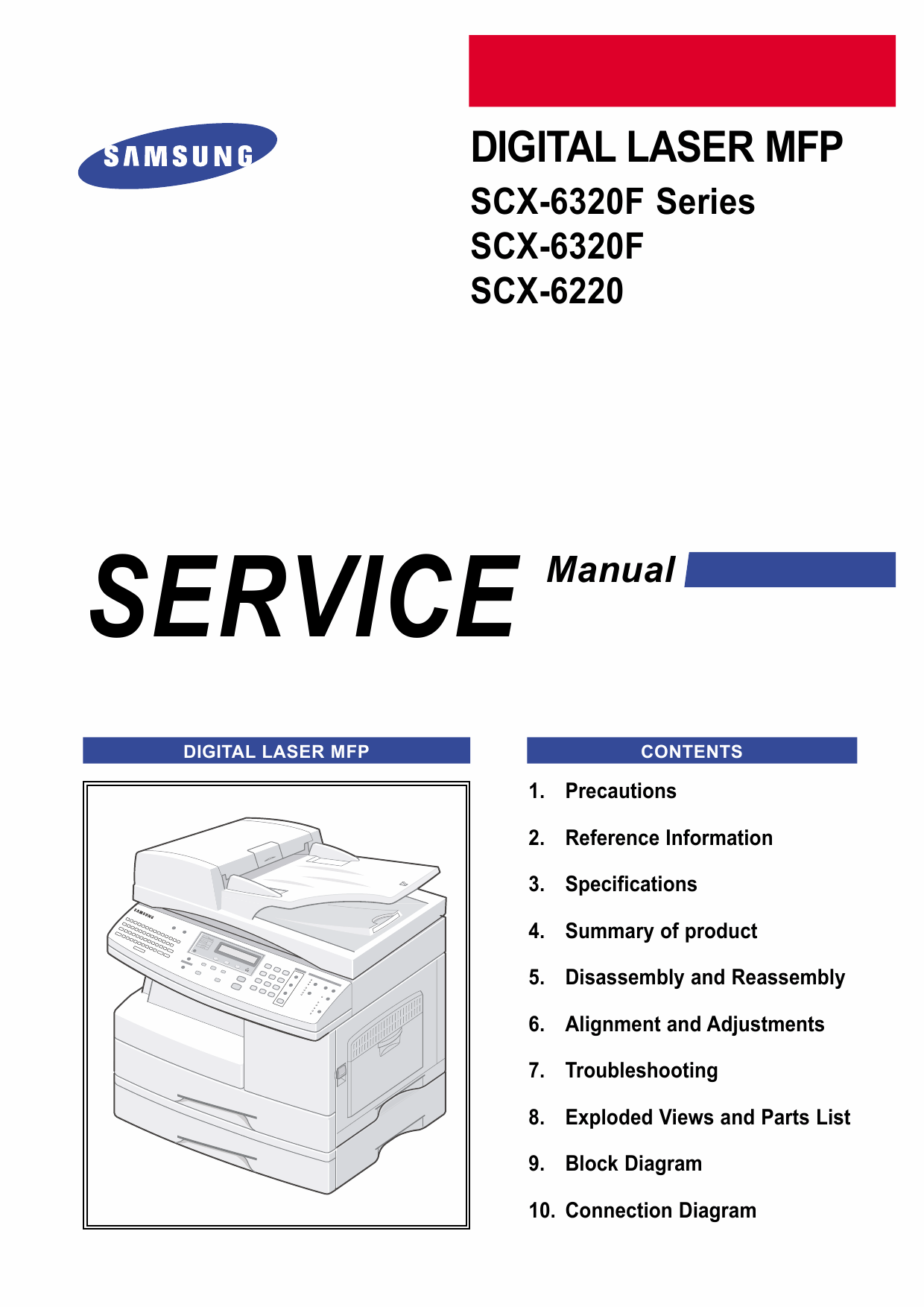 SAMSUNG

DIGITAL LASER MFP

SCX-6320F Series
SCX-6320F
SCX-6220

SERVICE Manual

DIGITAL LASER MFP

SAMSUNG

CONTENTS

1. Precautions
2. Reference Information
3. Specifications
4. Summary of product
5. Disassembly and Reassembly
6. Alignment and Adjustments
7. Troubleshooting
8. Exploded Views and Parts List
9. Block Diagram
10. Connection Diagram